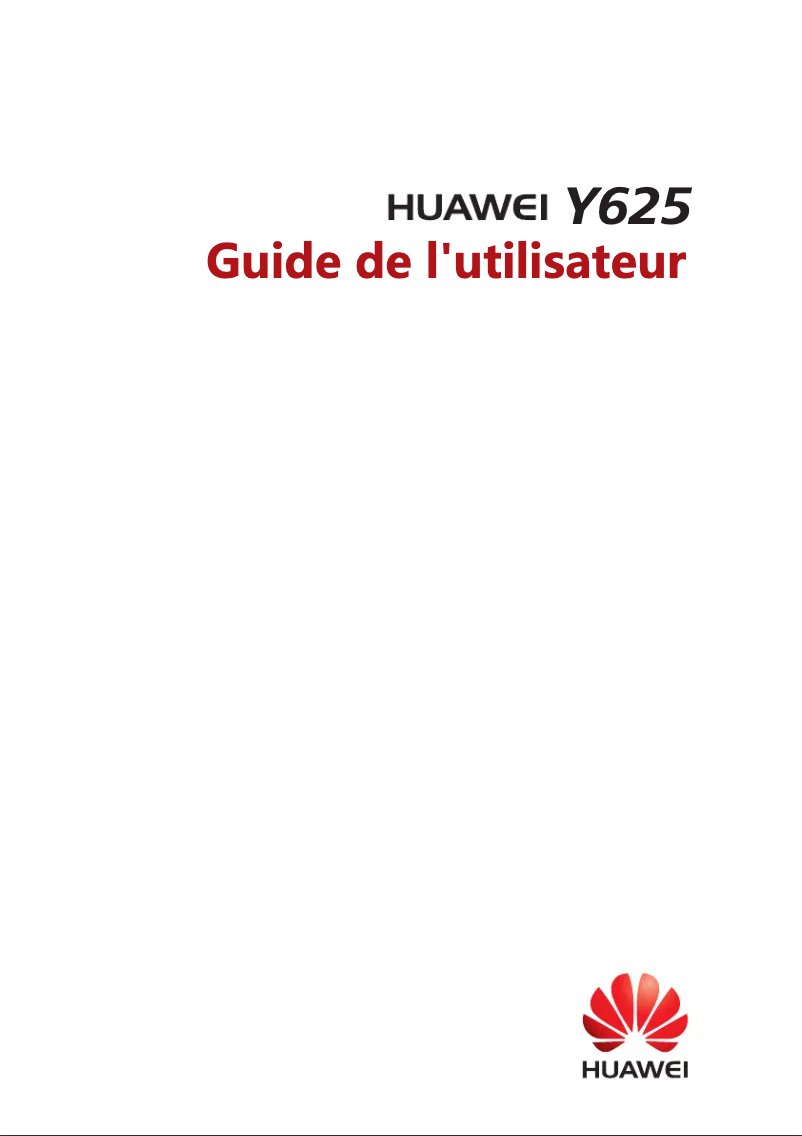 HUAWEI Y625
Guide de l'utilisateur

HUAWEI